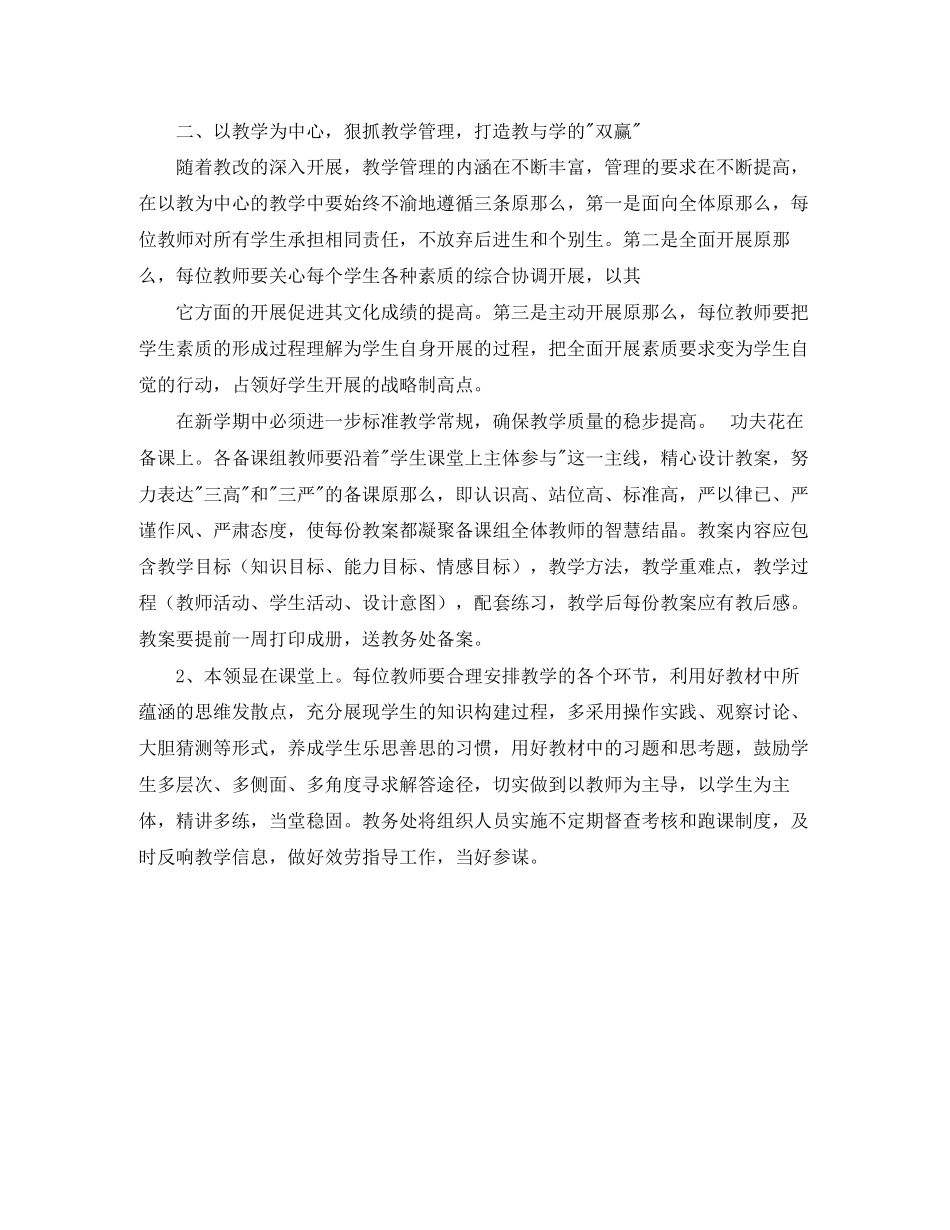 二、以教学为中心，狠抓教学管理，打造教与学的"双赢"

随着教改的深入开展，教学管理的内涵在不断丰富，管理的要求在不断提高，在以教为中心的教学中要始终不渝地遵循三条原那么，第一是面向全体原那么，每位教师对所有学生承担相同责任，不放弃后进生和个别生。第二是全面开展原那么，每位教师要关心每个学生各种素质的综合协调开展，以其

它方面的开展促进其文化成绩的提高。第三是主动开展原那么，每位教师要把学生素质的形成过程理解为学生自身开展的过程，把全面开展素质要求变为学生自觉的行动，占领好学生开展的战略制高点。

在新学期中必须进一步标准教学常规，确保教学质量的稳步提高。 功夫花在备课上。各备课组教师要沿着"学生课堂上主体参与"这一主线，精心设计教案，努力表达"三高"和"三严"的备课原那么，即认识高、站位高、标准高，严以律已、严谨作风、严肃态度，使每份教案都凝聚备课组全体教师的智慧结晶。教案内容应包含教学目标（知识目标、能力目标、情感目标），教学方法，教学重难点，教学过程（教师活动、学生活动、设计意图），配套练习，教学后每份教案应有教后感。教案要提前一周打印成册，送教务处备案。

2、本领显在课堂上。每位教师要合理安排教学的各个环节，利用好教材中所蕴涵的思维发散点，充分展现学生的知识构建过程，多采用操作实践、观察讨论、大胆猜测等形式，养成学生乐思善思的习惯，用好教材中的习题和思考题，鼓励学生多层次、多侧面、多角度寻求解答途径，切实做到以教师为主导，以学生为主体，精讲多练，当堂稳固。教务处将组织人员实施不定期督查考核和跑课制度，及时反响教学信息，做好效劳指导工作，当好参谋。